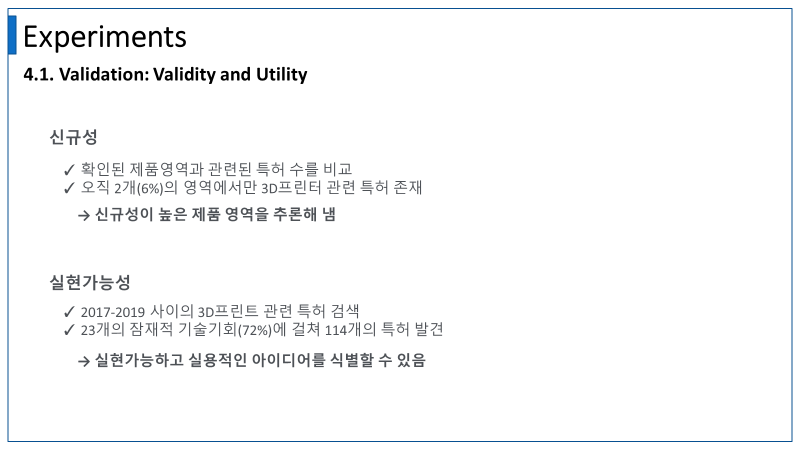 Experiments

4.1. Validation: Validity and Utility

신규성

✓ 확인된 제품영역과 관련된 특허 수를 비교
✓ 오직 2개(6%)의 영역에서만 3D프린터 관련 특허 존재

→ 신규성이 높은 제품 영역을 추론해 냄

실현가능성

✓ 2017-2019 사이의 3D프린트 관련 특허 검색
✓ 23개의 잠재적 기술기회(72%)에 걸쳐 114개의 특허 발견

→ 실현가능하고 실용적인 아이디어를 식별할 수 있음